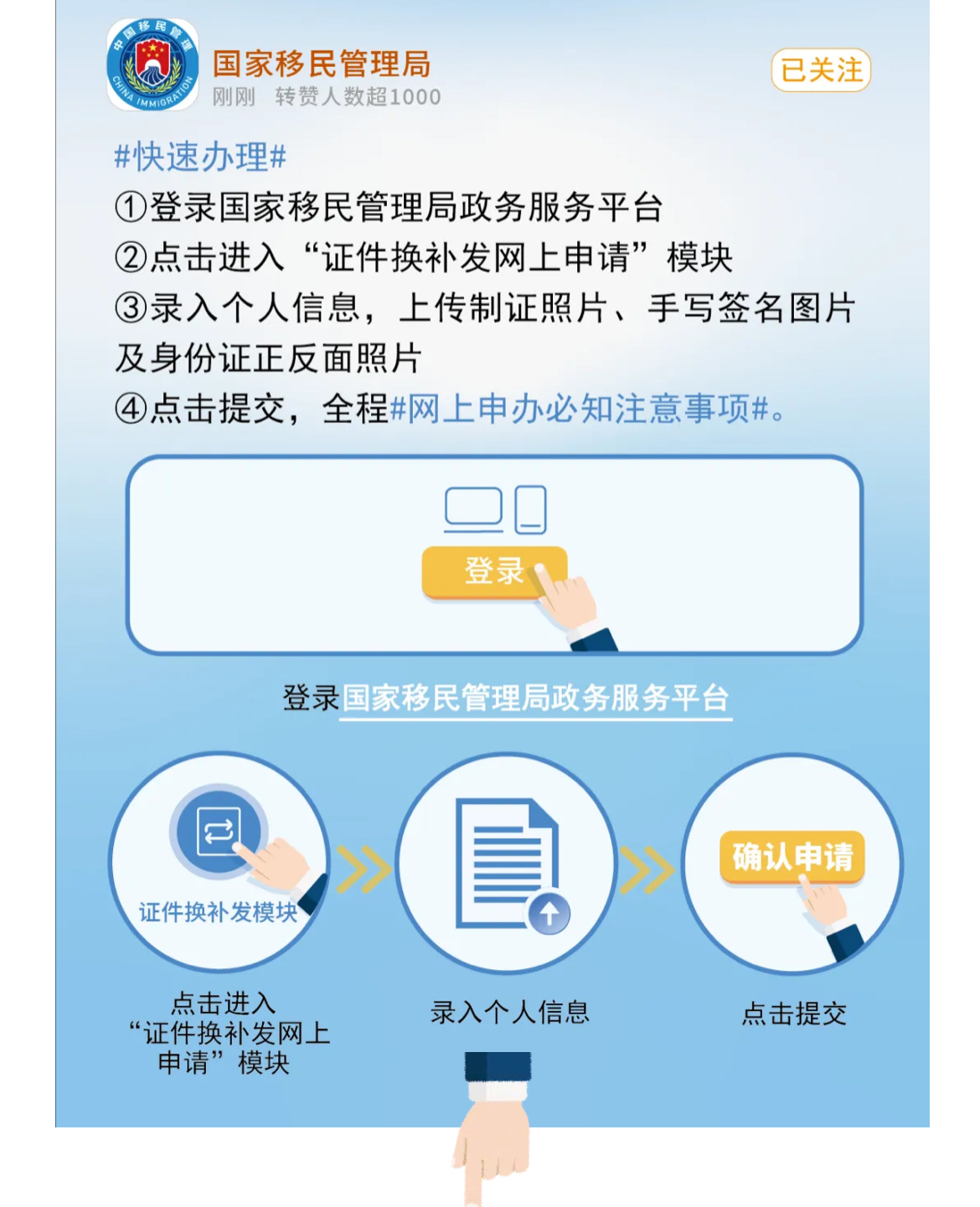 中国移民管理
CHINA IMMIGRATION

国家移民管理局
刚刚 转赞人数超1000

已关注

#快速办理#
①登录国家移民管理局政务服务平台
②点击进入“证件换补发网上申请”模块
③录入个人信息，上传制证照片、手写签名图片及身份证正反面照片
④点击提交，全程#网上申办必知注意事项#。

登录

登录国家移民管理局政务服务平台

证件换补发模块

确认申请

点击进入“证件换补发网上申请”模块

录入个人信息

点击提交